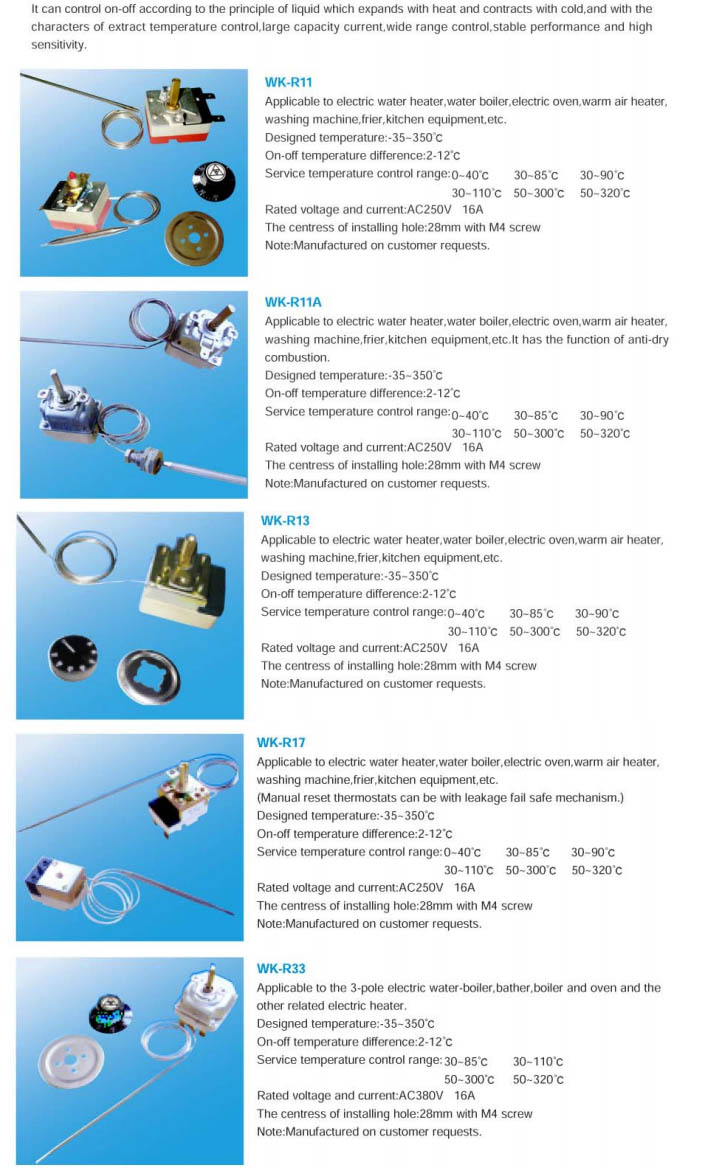 It can control on-off according to the principle of liquid which expands with heat and contracts with cold,and with the characters of extract temperature control,large capacity current,wide range control,stable performance and high sensitivity.

WK-R11
Applicable to electric water heater,water boiler,electric oven,warm air heater, washing machine,frier,kitchen equipment,etc.
Designed temperature:-35~350°c
On-off temperature difference:2-12°c
Service temperature control range:0~40°c 30~85°c 30~90°c 30~110°c 50~300°c 50~320°c
Rated voltage and current:AC250V 16A
The centress of installing hole:28mm with M4 screw
Note:Manufactured on customer requests.

WK-R11A
Applicable to electric water heater,water boiler,electric oven,warm air heater, washing machine,frier,kitchen equipment,etc.It has the function of anti-dry combustion.
Designed temperature:-35~350°c
On-off temperature difference:2-12°c
Service temperature control range:0~40°c 30~85°c 30~90°c 30~110°c 50~300°c 50~320°c
Rated voltage and current:AC250V 16A
The centress of installing hole:28mm with M4 screw
Note:Manufactured on customer requests.

WK-R13
Applicable to electric water heater,water boiler,electric oven,warm air heater, washing machine,frier,kitchen equipment,etc.
Designed temperature:-35~350°c
On-off temperature difference:2-12°c
Service temperature control range:0~40°c 30~85°c 30~90°c 30~110°c 50~300°c 50~320°c
Rated voltage and current:AC250V 16A
The centress of installing hole:28mm with M4 screw
Note:Manufactured on customer requests.

WK-R17
Applicable to electric water heater,water boiler,electric oven,warm air heater, washing machine,frier,kitchen equipment,etc.
(Manual reset thermostats can be with leakage fail safe mechanism.)
Designed temperature:-35~350°c
On-off temperature difference:2-12°c
Service temperature control range:0~40°c 30~85°c 30~90°c 30~110°c 50~300°c 50~320°c
Rated voltage and current:AC250V 16A
The centress of installing hole:28mm with M4 screw
Note:Manufactured on customer requests.

WK-R33
Applicable to the 3-pole electric water-boiler,bather,boiler and oven and the other related electric heater.
Designed temperature:-35~350°c
On-off temperature difference:2-12°c
Service temperature control range:30~85°c 30~110°c 50~300°c 50~320°c
Rated voltage and current:AC380V 16A
The centress of installing hole:28mm with M4 screw
Note:Manufactured on customer requests.